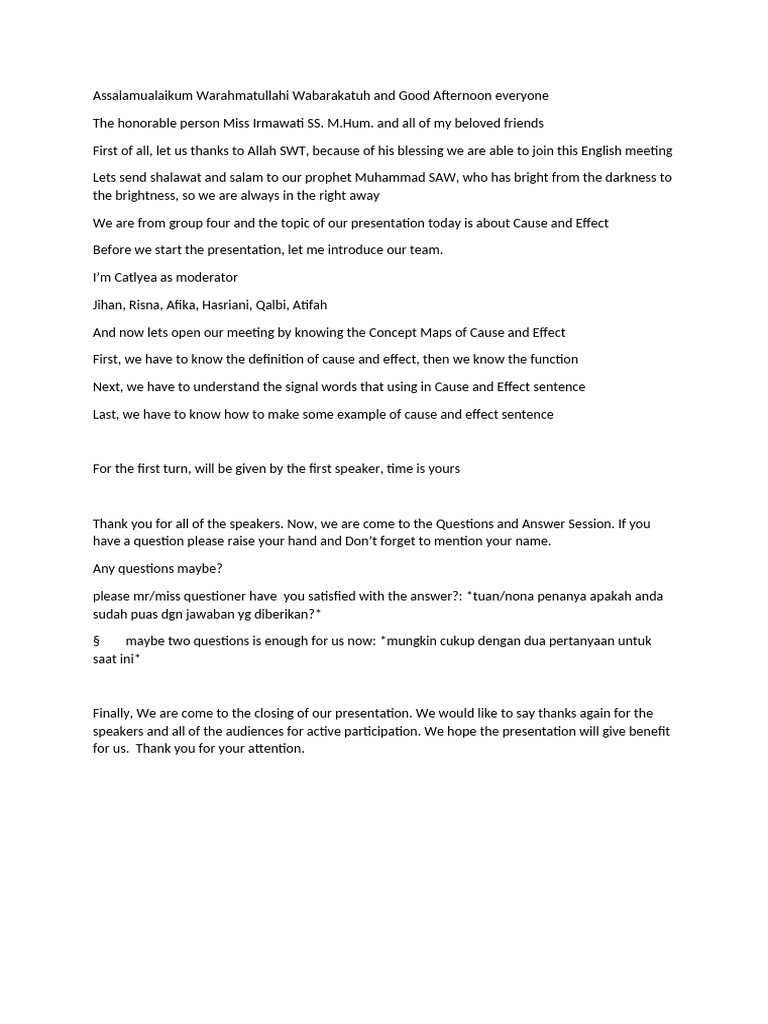 Assalamualaikum Warahmatullahi Wabarakatuh and Good Afternoon everyone

The honorable person Miss Irmawati SS. M.Hum. and all of my beloved friends

First of all, let us thanks to Allah SWT, because of his blessing we are able to join this English meeting

Lets send shalawat and salam to our prophet Muhammad SAW, who has bright from the darkness to the brightness, so we are always in the right away

We are from group four and the topic of our presentation today is about Cause and Effect

Before we start the presentation, let me introduce our team.

I'm Catlyea as moderator

Jihan, Risna, Afika, Hasriani, Qalbi, Atifah

And now lets open our meeting by knowing the Concept Maps of Cause and Effect

First, we have to know the definition of cause and effect, then we know the function

Next, we have to understand the signal words that using in Cause and Effect sentence

Last, we have to know how to make some example of cause and effect sentence

For the first turn, will be given by the first speaker, time is yours

Thank you for all of the speakers. Now, we are come to the Questions and Answer Session. If you have a question please raise your hand and Don't forget to mention your name.

Any questions maybe?

please mr/miss questioner have you satisfied with the answer?: *tuan/nona penanya apakah anda sudah puas dgn jawaban yg diberikan?*

§ maybe two questions is enough for us now: *mungkin cukup dengan dua pertanyaan untuk saat ini*

Finally, We are come to the closing of our presentation. We would like to say thanks again for the speakers and all of the audiences for active participation. We hope the presentation will give benefit for us. Thank you for your attention.